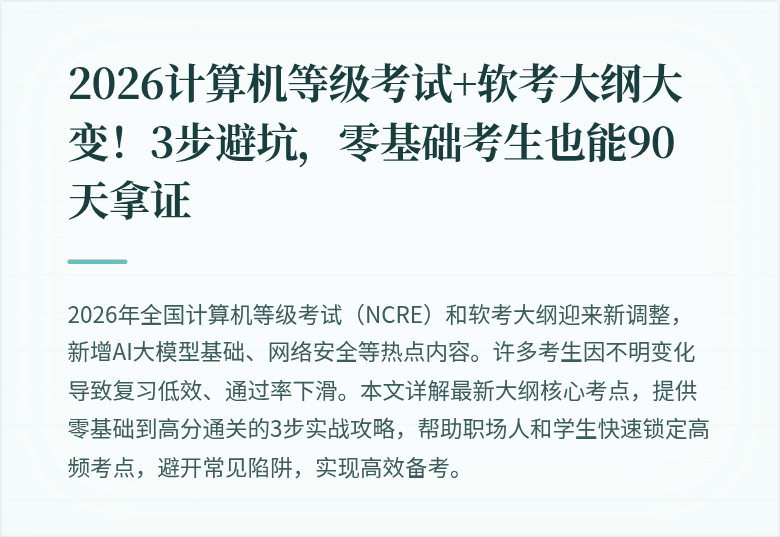 2026计算机等级考试+软考大纲大变！3步避坑，零基础考生也能90天拿证

2026年全国计算机等级考试（NCRE）和软考大纲迎来新调整，新增AI大模型基础、网络安全等热点内容。许多考生因不明变化导致复习低效、通过率下滑。本文详解最新大纲核心考点，提供零基础到高分通关的3步实战攻略，帮助职场人和学生快速锁定高频考点，避开常见陷阱，实现高效备考。